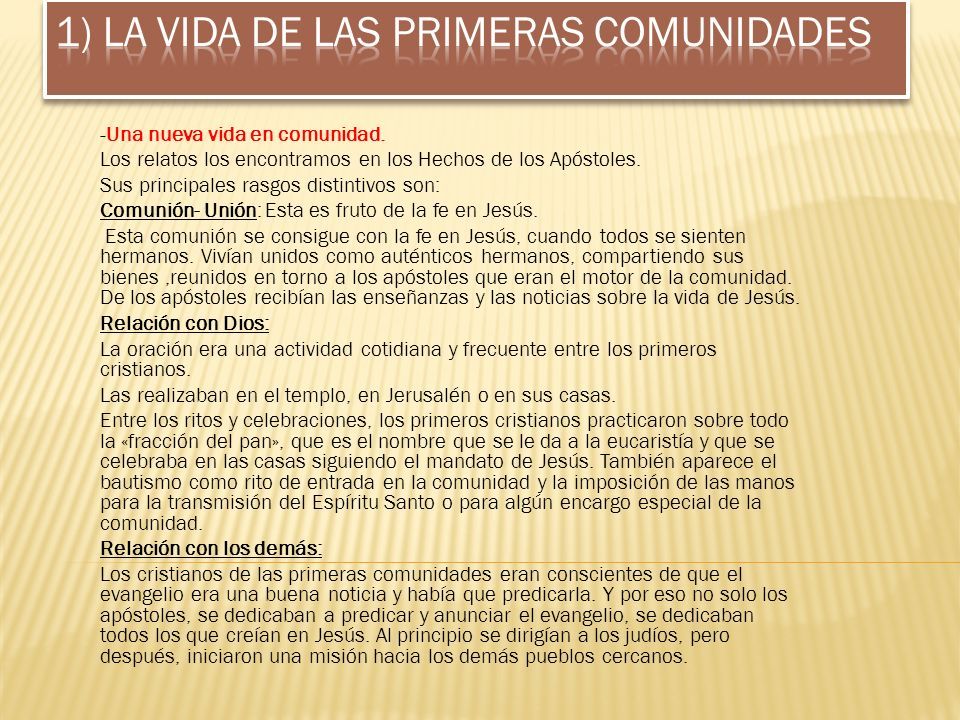 1) LA VIDA DE LAS PRIMERAS COMUNIDADES

-Una nueva vida en comunidad.

Los relatos los encontramos en los Hechos de los Apóstoles.

Sus principales rasgos distintivos son:

Comunión- Unión: Esta es fruto de la fe en Jesús.

Esta comunión se consigue con la fe en Jesús, cuando todos se sienten hermanos. Vivían unidos como auténticos hermanos, compartiendo sus bienes ,reunidos en torno a los apóstoles que eran el motor de la comunidad. De los apóstoles recibían las enseñanzas y las noticias sobre la vida de Jesús.

Relación con Dios:

La oración era una actividad cotidiana y frecuente entre los primeros cristianos.

Las realizaban en el templo, en Jerusalén o en sus casas.

Entre los ritos y celebraciones, los primeros cristianos practicaron sobre todo la «fracción del pan», que es el nombre que se le da a la eucaristía y que se celebraba en las casas siguiendo el mandato de Jesús. También aparece el bautismo como rito de entrada en la comunidad y la imposición de las manos para la transmisión del Espíritu Santo o para algún encargo especial de la comunidad.

Relación con los demás:

Los cristianos de las primeras comunidades eran conscientes de que el evangelio era una buena noticia y había que predicarla. Y por eso no solo los apóstoles, se dedicaban a predicar y anunciar el evangelio, se dedicaban todos los que creían en Jesús. Al principio se dirigían a los judíos, pero después, iniciaron una misión hacia los demás pueblos cercanos.